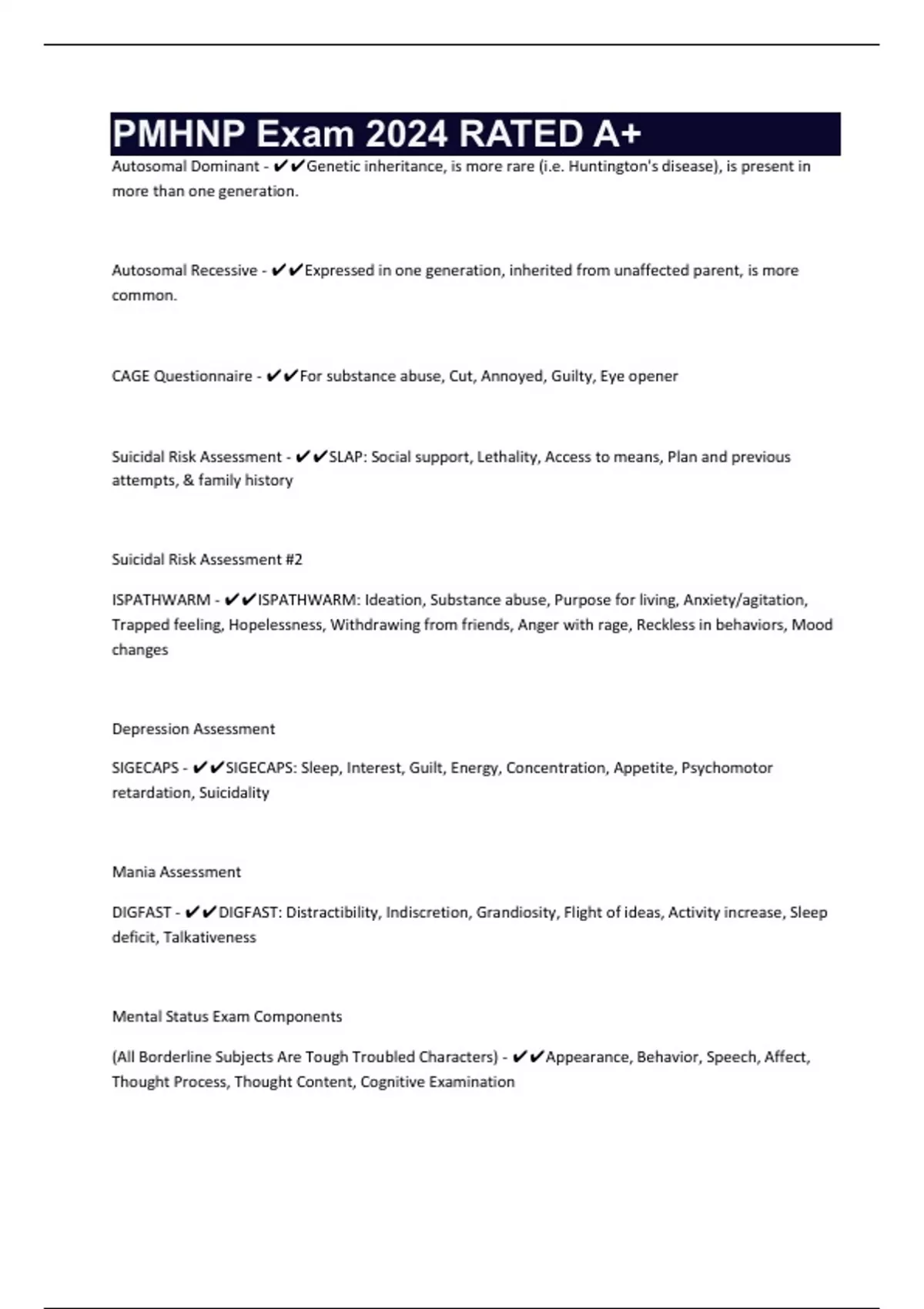 PMHNP Exam 2024 RATED A+

Autosomal Dominant - ✔✔Genetic inheritance, is more rare (i.e. Huntington's disease), is present in more than one generation.

Autosomal Recessive - ✔✔Expressed in one generation, inherited from unaffected parent, is more common.

CAGE Questionnaire - ✔✔For substance abuse, Cut, Annoyed, Guilty, Eye opener

Suicidal Risk Assessment - ✔✔SLAP: Social support, Lethality, Access to means, Plan and previous attempts, & family history

Suicidal Risk Assessment #2

ISPATHWARM - ✔✔ISPATHWARM: Ideation, Substance abuse, Purpose for living, Anxiety/agitation, Trapped feeling, Hopelessness, Withdrawing from friends, Anger with rage, Reckless in behaviors, Mood changes

Depression Assessment

SIGECAPS - ✔✔SIGECAPS: Sleep, Interest, Guilt, Energy, Concentration, Appetite, Psychomotor retardation, Suicidality

Mania Assessment

DIGFAST - ✔✔DIGFAST: Distractibility, Indiscretion, Grandiosity, Flight of ideas, Activity increase, Sleep deficit, Talkativeness

Mental Status Exam Components

(All Borderline Subjects Are Tough Troubled Characters) - ✔✔Appearance, Behavior, Speech, Affect, Thought Process, Thought Content, Cognitive Examination